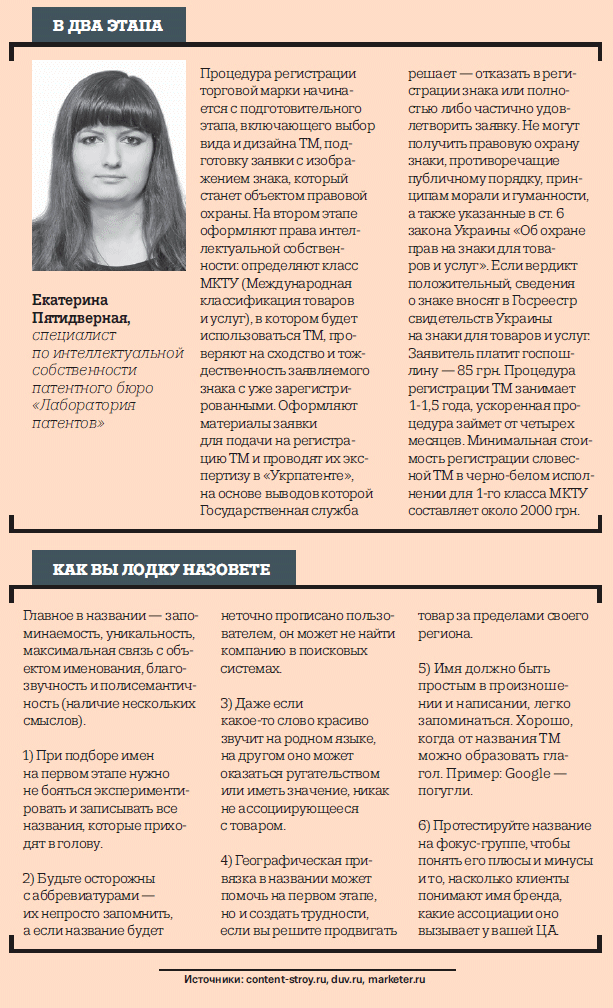 В ДВА ЭТАПА

Екатерина Пятидверная, специалист по интеллектуальной собственности патентного бюро «Лаборатория патентов»

Процедура регистрации торговой марки начинается с подготовительного этапа, включающего выбор вида и дизайна ТМ, подготовку заявки с изображением знака, который станет объектом правовой охраны. На втором этапе оформляют права интеллектуальной собственности: определяют класс МКТУ (Международная классификация товаров и услуг), в котором будет использоваться ТМ, проверяют на сходство и тождественность заявляемого знака с уже зарегистрированными. Оформляют материалы заявки для подачи на регистрацию ТМ и проводят их экспертизу в «Укрпатенте», на основе выводов которой Государственная служба решает — отказать в регистрации знака или полностью либо частично удовлетворить заявку. Не могут получить правовую охрану знаки, противоречащие публичному порядку, принципам морали и гуманности, а также указанные в ст. 6 закона Украины «Об охране прав на знаки для товаров и услуг». Если вердикт положительный, сведения о знаке вносят в Госреестр свидетельств Украины на знаки для товаров и услуг. Заявитель платит госпошлину — 85 грн. Процедура регистрации ТМ занимает 1-1,5 года, ускоренная процедура займет от четырех месяцев. Минимальная стоимость регистрации словесной ТМ в черно-белом исполнении для 1-го класса МКТУ составляет около 2000 грн.

КАК ВЫ ЛОДКУ НАЗОВЕТЕ

Главное в названии — запоминаемость, уникальность, максимальная связь с объектом именования, благозвучность и полисемантичность (наличие нескольких смыслов).

1) При подборе имен на первом этапе нужно не бояться экспериментировать и записывать все названия, которые приходят в голову.

2) Будьте осторожны с аббревиатурами — их непросто запомнить, а если название будет неточно прописано пользователем, он может не найти компанию в поисковых системах.

3) Даже если какое-то слово красиво звучит на родном языке, на другом оно может оказаться ругательством или иметь значение, никак не ассоциирующееся с товаром.

4) Географическая привязка в названии может помочь на первом этапе, но и создать трудности, если вы решите продвигать товар за пределами своего региона.

5) Имя должно быть простым в произношении и написании, легко запоминаться. Хорошо, когда от названия ТМ можно образовать глагол. Пример: Google — погугли.

6) Протестируйте название на фокус-группе, чтобы понять его плюсы и минусы и то, насколько клиенты понимают имя бренда, какие ассоциации оно вызывает у вашей ЦА.

Источники: content-stroy.ru, duv.ru, marketer.ru